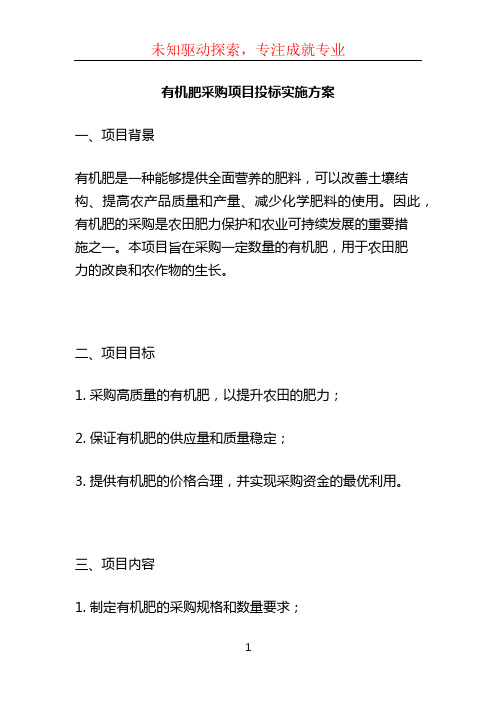 未知驱动探索，专注成就专业

有机肥采购项目投标实施方案

一、项目背景

有机肥是一种能够提供全面营养的肥料，可以改善土壤结构、提高农产品质量和产量、减少化学肥料的使用。因此，有机肥的采购是农田肥力保护和农业可持续发展的重要措施之一。本项目旨在采购一定数量的有机肥，用于农田肥力的改良和农作物的生长。

二、项目目标

1. 采购高质量的有机肥，以提升农田的肥力；

2. 保证有机肥的供应量和质量稳定；

3. 提供有机肥的价格合理，并实现采购资金的最优利用。

三、项目内容

1. 制定有机肥的采购规格和数量要求；

1